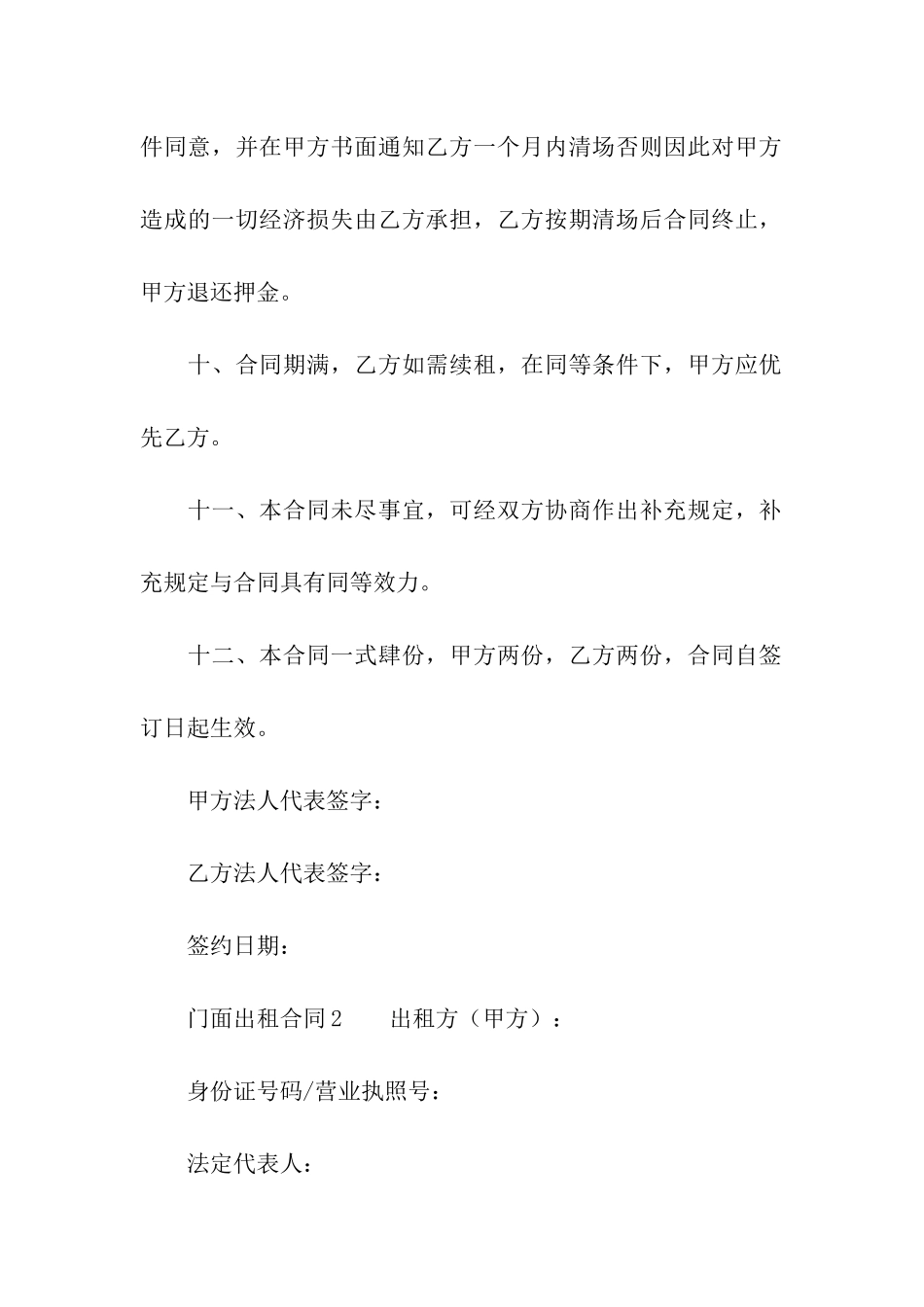 件同意，并在甲方书面通知乙方一个月内清场否则因此对甲方造成的一切经济损失由乙方承担，乙方按期清场后合同终止，甲方退还押金。

十、合同期满，乙方如需续租，在同等条件下，甲方应优先乙方。

十一、本合同未尽事宜，可经双方协商作出补充规定，补充规定与合同具有同等效力。

十二、本合同一式肆份，甲方两份，乙方两份，合同自签订日起生效。

甲方法人代表签字：

乙方法人代表签字：

签约日期：

门面出租合同2　　出租方（甲方）：

身份证号码/营业执照号：

法定代表人：